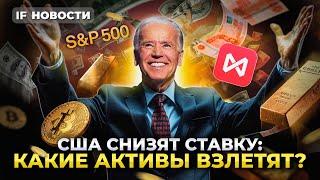 IF НОВОСТИ

S&P 500

США СНИЗЯТ СТАВКУ:
КАКИЕ АКТИВЫ ВЗЛЕТЯТ?